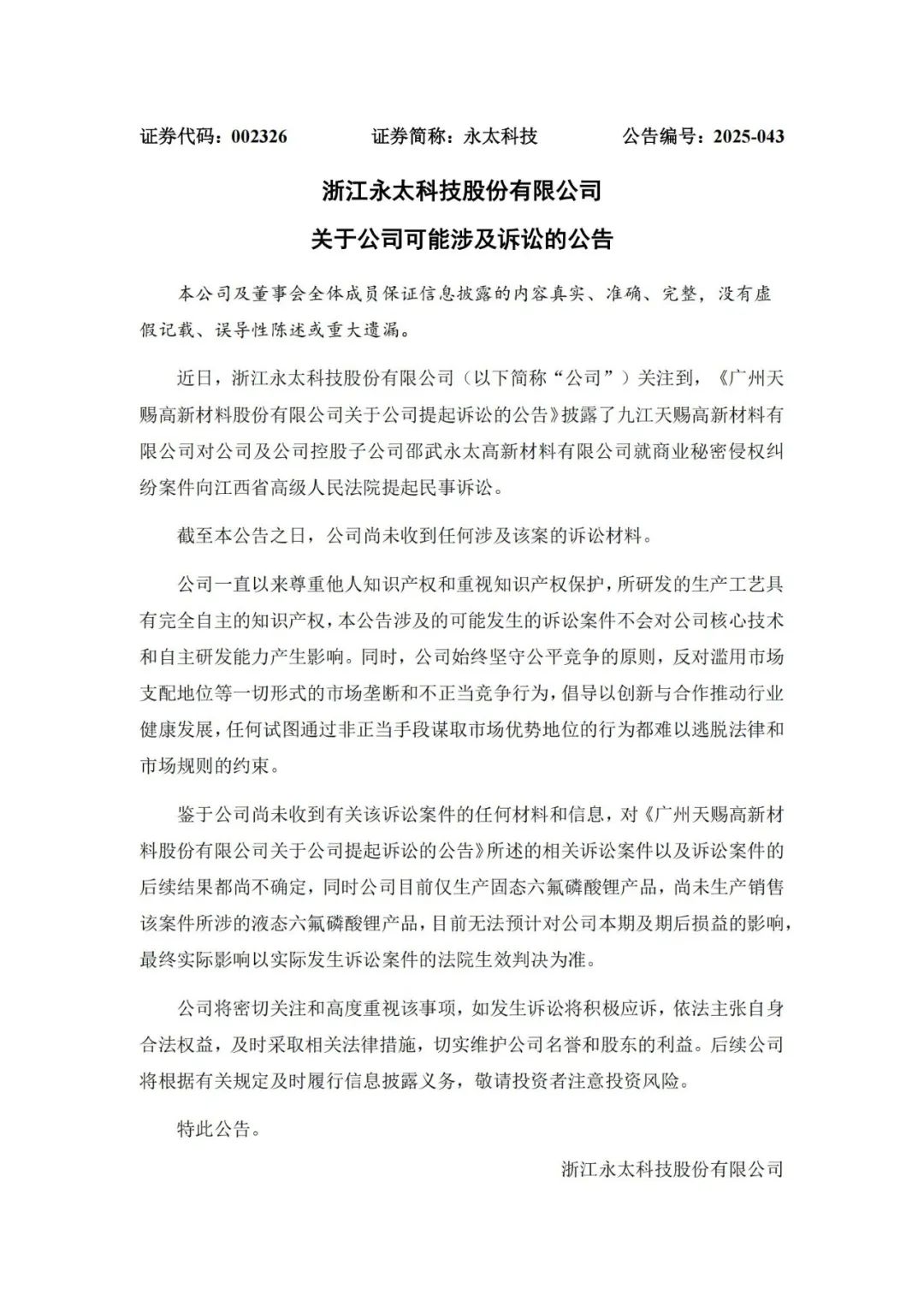 证券代码：002326　　证券简称：永太科技　　公告编号：2025-043

浙江永太科技股份有限公司
关于公司可能涉及诉讼的公告

本公司及董事会全体成员保证信息披露的内容真实、准确、完整，没有虚假记载、误导性陈述或重大遗漏。

近日，浙江永太科技股份有限公司（以下简称“公司”）关注到，《广州天赐高新材料股份有限公司关于公司提起诉讼的公告》披露了九江天赐高新材料有限公司对公司及公司控股子公司邵武永太高新材料有限公司就商业秘密侵权纠纷案件向江西省高级人民法院提起民事诉讼。

截至本公告之日，公司尚未收到任何涉及该案的诉讼材料。

公司一直以来尊重他人知识产权和重视知识产权保护，所研发的生产工艺具有完全自主的知识产权，本公告涉及的可能发生的诉讼案件不会对公司核心技术和自主研发能力产生影响。同时，公司始终坚守公平竞争的原则，反对滥用市场支配地位等一切形式的市场垄断和不正当竞争行为，倡导以创新与合作推动行业健康发展，任何试图通过非正当手段谋取市场优势地位的行为都难以逃脱法律和市场规则的约束。

鉴于公司尚未收到有关该诉讼案件的任何材料和信息，对《广州天赐高新材料股份有限公司关于公司提起诉讼的公告》所述的相关诉讼案件以及诉讼案件的后续结果都尚不确定，同时公司目前仅生产固态六氟磷酸锂产品，尚未生产销售该案件所涉的液态六氟磷酸锂产品，目前无法预计对公司本期及期后损益的影响，最终实际影响以实际发生诉讼案件的法院生效判决为准。

公司将密切关注和高度重视该事项，如发生诉讼将积极应诉，依法主张自身合法权益，及时采取相关法律措施，切实维护公司名誉和股东的利益。后续公司将根据有关规定及时履行信息披露义务，敬请投资者注意投资风险。

特此公告。

浙江永太科技股份有限公司